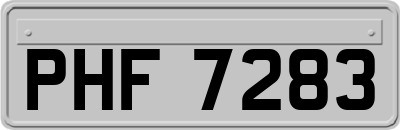 PHF 7283